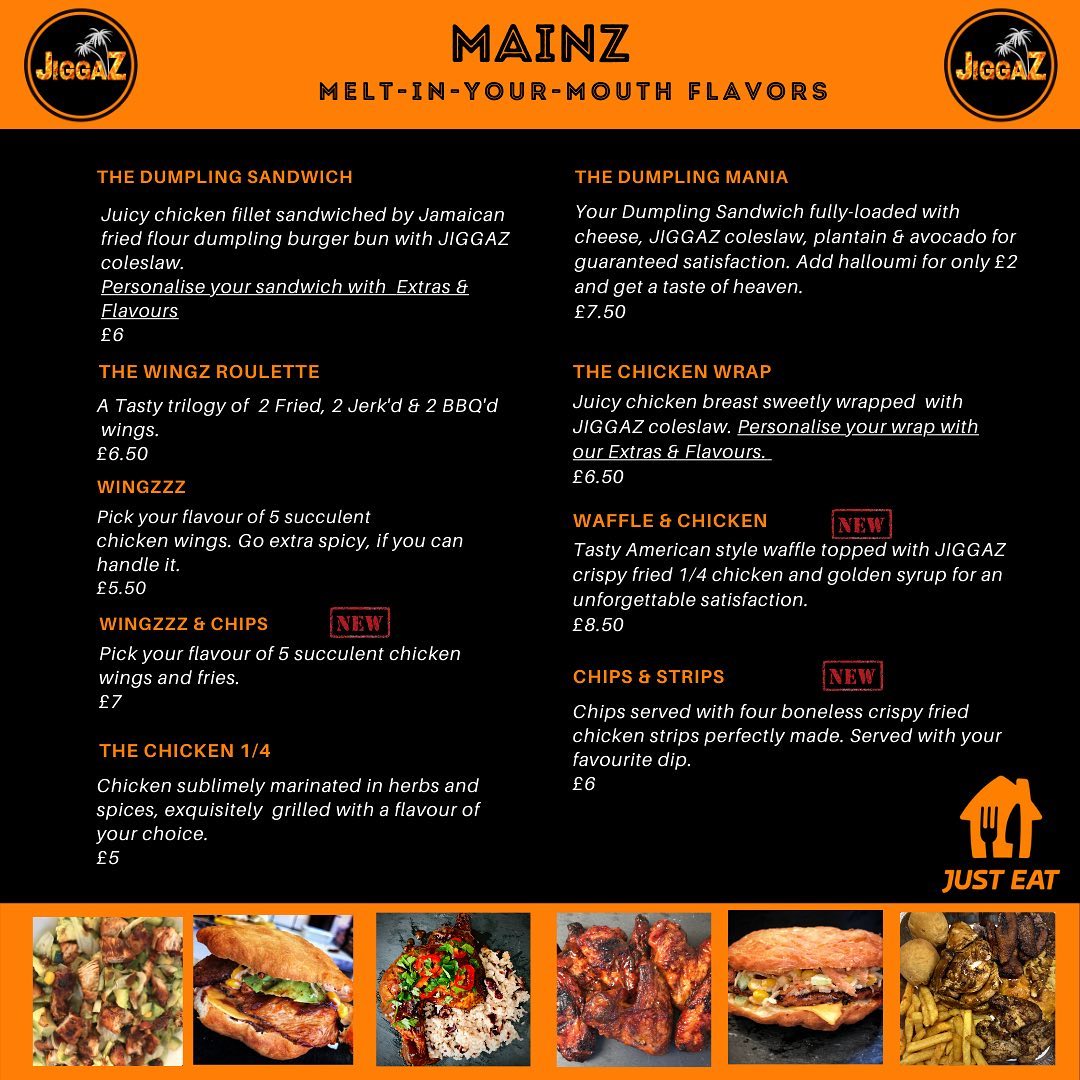 JIGGAZ

MAINZ
MELT-IN-YOUR-MOUTH FLAVORS

JIGGAZ

THE DUMPLING SANDWICH
Juicy chicken fillet sandwiched by Jamaican fried flour dumpling burger bun with JIGGAZ coleslaw.
Personalise your sandwich with Extras & Flavours
£6

THE WINGZ ROULETTE
A Tasty trilogy of 2 Fried, 2 Jerk'd & 2 BBQ'd wings.
£6.50

WINGZZZ
Pick your flavour of 5 succulent chicken wings. Go extra spicy, if you can handle it.
£5.50

WINGZZZ & CHIPS NEW
Pick your flavour of 5 succulent chicken wings and fries.
£7

THE CHICKEN 1/4
Chicken sublimely marinated in herbs and spices, exquisitely grilled with a flavour of your choice.
£5

THE DUMPLING MANIA
Your Dumpling Sandwich fully-loaded with cheese, JIGGAZ coleslaw, plantain & avocado for guaranteed satisfaction. Add halloumi for only £2 and get a taste of heaven.
£7.50

THE CHICKEN WRAP
Juicy chicken breast sweetly wrapped with JIGGAZ coleslaw. Personalise your wrap with our Extras & Flavours.
£6.50

WAFFLE & CHICKEN NEW
Tasty American style waffle topped with JIGGAZ crispy fried 1/4 chicken and golden syrup for an unforgettable satisfaction.
£8.50

CHIPS & STRIPS NEW
Chips served with four boneless crispy fried chicken strips perfectly made. Served with your favourite dip.
£6

JUST EAT